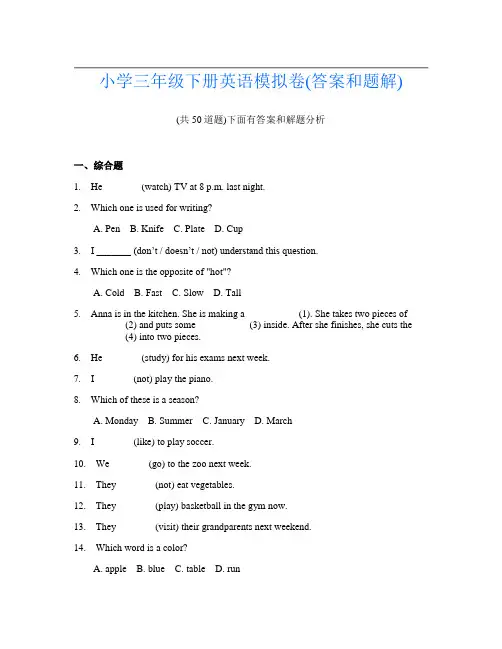 小学三年级下册英语模拟卷(答案和题解)

(共50道题)下面有答案和解题分析

一、综合题

1. He ______ (watch) TV at 8 p.m. last night.

2. Which one is used for writing?

A. Pen B. Knife C. Plate D. Cup

3. I _______ (don't / doesn't / not) understand this question.

4. Which one is the opposite of "hot"?

A. Cold B. Fast C. Slow D. Tall

5. Anna is in the kitchen. She is making a ______ (1). She takes two pieces of ______ (2) and puts some ______ (3) inside. After she finishes, she cuts the ______ (4) into two pieces.

6. He ______ (study) for his exams next week.

7. I ______ (not) play the piano.

8. Which of these is a season?

A. Monday B. Summer C. January D. March

9. I ______ (like) to play soccer.

10. We ______ (go) to the zoo next week.

11. They ______ (not) eat vegetables.

12. They ______ (play) basketball in the gym now.

13. They ______ (visit) their grandparents next weekend.

14. Which word is a color?

A. apple B. blue C. table D. run